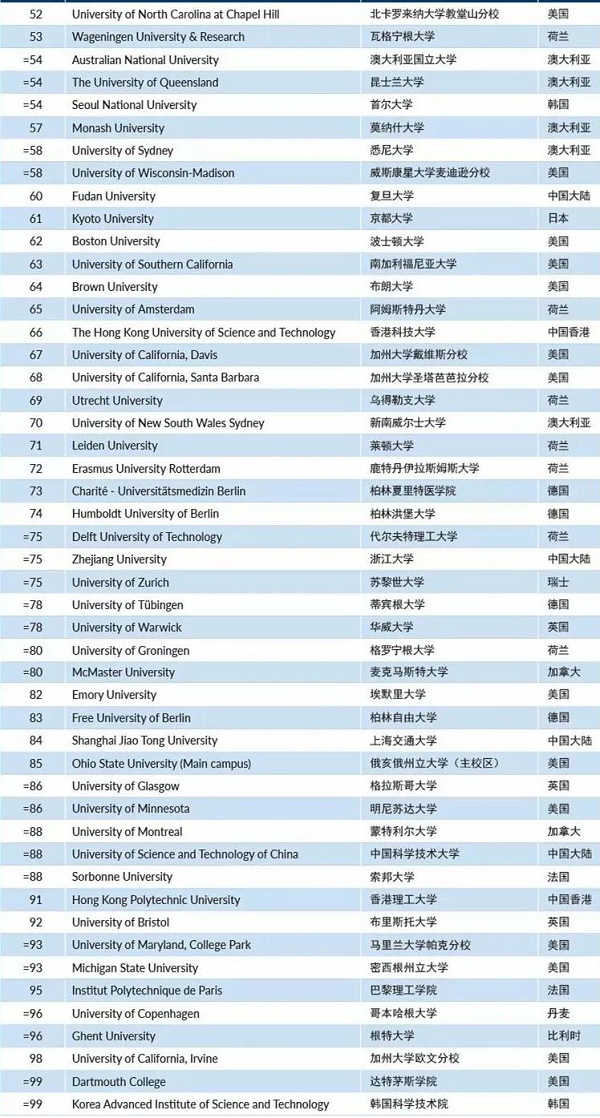 | 52 | University of North Carolina at Chapel Hill | 北卡罗来纳大学教堂山分校 | 美国 |
|---|---|---|---|
| 53 | Wageningen University & Research | 瓦格宁根大学 | 荷兰 |
| =54 | Australian National University | 澳大利亚国立大学 | 澳大利亚 |
| =54 | The University of Queensland | 昆士兰大学 | 澳大利亚 |
| =54 | Seoul National University | 首尔大学 | 韩国 |
| 57 | Monash University | 莫纳什大学 | 澳大利亚 |
| =58 | University of Sydney | 悉尼大学 | 澳大利亚 |
| =58 | University of Wisconsin-Madison | 威斯康星大学麦迪逊分校 | 美国 |
| 60 | Fudan University | 复旦大学 | 中国大陆 |
| 61 | Kyoto University | 京都大学 | 日本 |
| 62 | Boston University | 波士顿大学 | 美国 |
| 63 | University of Southern California | 南加利福尼亚大学 | 美国 |
| 64 | Brown University | 布朗大学 | 美国 |
| 65 | University of Amsterdam | 阿姆斯特丹大学 | 荷兰 |
| 66 | The Hong Kong University of Science and Technology | 香港科技大学 | 中国香港 |
| 67 | University of California, Davis | 加州大学戴维斯分校 | 美国 |
| 68 | University of California, Santa Barbara | 加州大学圣塔芭芭拉分校 | 美国 |
| 69 | Utrecht University | 乌得勒支大学 | 荷兰 |
| 70 | University of New South Wales Sydney | 新南威尔士大学 | 澳大利亚 |
| 71 | Leiden University | 莱顿大学 | 荷兰 |
| 72 | Erasmus University Rotterdam | 鹿特丹伊拉斯姆斯大学 | 荷兰 |
| 73 | Charité - Universitätsmedizin Berlin | 柏林夏里特医学院 | 德国 |
| 74 | Humboldt University of Berlin | 柏林洪堡大学 | 德国 |
| =75 | Delft University of Technology | 代尔夫特理工大学 | 荷兰 |
| =75 | Zhejiang University | 浙江大学 | 中国大陆 |
| =75 | University of Zurich | 苏黎世大学 | 瑞士 |
| =78 | University of Tübingen | 蒂宾根大学 | 德国 |
| =78 | University of Warwick | 华威大学 | 英国 |
| =80 | University of Groningen | 格罗宁根大学 | 荷兰 |
| =80 | McMaster University | 麦克马斯特大学 | 加拿大 |
| 82 | Emory University | 埃默里大学 | 美国 |
| 83 | Free University of Berlin | 柏林自由大学 | 德国 |
| 84 | Shanghai Jiao Tong University | 上海交通大学 | 中国大陆 |
| 85 | Ohio State University (Main campus) | 俄亥俄州立大学（主校区） | 美国 |
| =86 | University of Glasgow | 格拉斯哥大学 | 英国 |
| =86 | University of Minnesota | 明尼苏达大学 | 美国 |
| =88 | University of Montreal | 蒙特利尔大学 | 加拿大 |
| =88 | University of Science and Technology of China | 中国科学技术大学 | 中国大陆 |
| =88 | Sorbonne University | 索邦大学 | 法国 |
| 91 | Hong Kong Polytechnic University | 香港理工大学 | 中国香港 |
| 92 | University of Bristol | 布里斯托大学 | 英国 |
| =93 | University of Maryland, College Park | 马里兰大学帕克分校 | 美国 |
| =93 | Michigan State University | 密西根州立大学 | 美国 |
| 95 | Institut Polytechnique de Paris | 巴黎理工学院 | 法国 |
| =96 | University of Copenhagen | 哥本哈根大学 | 丹麦 |
| =96 | Ghent University | 根特大学 | 比利时 |
| 98 | University of California, Irvine | 加州大学欧文分校 | 美国 |
| =99 | Dartmouth College | 达特茅斯学院 | 美国 |
| =99 | Korea Advanced Institute of Science and Technology | 韩国科学技术院 | 韩国 |